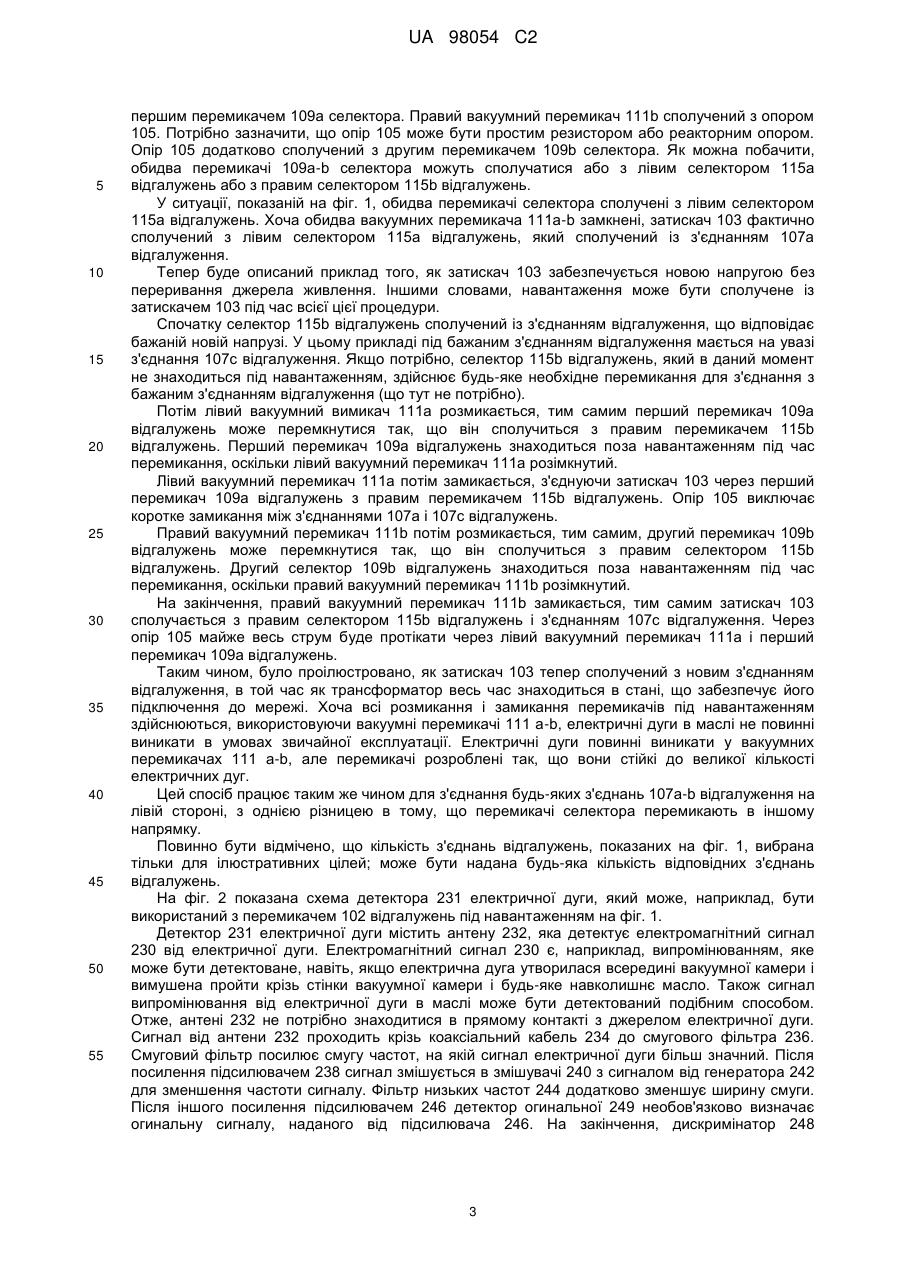 UA 98054 C2

першим перемикачем 109a селектора. Правий вакуумний перемикач 111b сполучений з опором 105. Потрібно зазначити, що опір 105 може бути простим резистором або реакторним опором. Опір 105 додатково сполучений з другим перемикачем 109b селектора. Як можна побачити, обидва перемикачі 109a-b селектора можуть сполучатися або з лівим селектором 115a відгалужень або з правим селектором 115b відгалужень.

5

У ситуації, показаній на фіг. 1, обидва перемикачі селектора сполучені з лівим селектором 115a відгалужень. Хоча обидва вакуумних перемикача 111a-b замкнені, затискач 103 фактично сполучений з лівим селектором 115a відгалужень, який сполучений із з'єднанням 107a відгалуження.

10

Тепер буде описаний приклад того, як затискач 103 забезпечується новою напругою без переривання джерела живлення. Іншими словами, навантаження може бути сполучене із затискачем 103 під час всієї цієї процедури.

Спочатку селектор 115b відгалужень сполучений із з'єднанням відгалуження, що відповідає бажаній новій напрузі. У цьому прикладі під бажаним з'єднанням відгалуження мається на увазі з'єднання 107c відгалуження. Якщо потрібно, селектор 115b відгалужень, який в даний момент не знаходиться під навантаженням, здійснює будь-яке необхідне перемикання для з'єднання з бажаним з'єднанням відгалуження (що тут не потрібно).

15

Потім лівий вакуумний вимикач 111a розмикається, тим самим перший перемикач 109a відгалужень може перемкнутися так, що він сполучиться з правим перемикачем 115b відгалужень. Перший перемикач 109a відгалужень знаходиться поза навантаженням під час перемикання, оскільки лівий вакуумний перемикач 111a розімкнутий.

20

Лівий вакуумний перемикач 111a потім замикається, з'єднуючи затискач 103 через перший перемикач 109a відгалужень з правим перемикачем 115b відгалужень. Опір 105 виключає коротке замикання між з'єднаннями 107a і 107c відгалужень.

25

Правий вакуумний перемикач 111b потім розмикається, тим самим, другий перемикач 109b відгалужень може перемкнутися так, що він сполучиться з правим селектором 115b відгалужень. Другий селектор 109b відгалужень знаходиться поза навантаженням під час перемикання, оскільки правий вакуумний перемикач 111b розімкнутий.

На закінчення, правий вакуумний перемикач 111b замикається, тим самим затискач 103 сполучається з правим селектором 115b відгалужень і з'єднанням 107c відгалуження. Через опір 105 майже весь струм буде протікати через лівий вакуумний перемикач 111a і перший перемикач 109a відгалужень.

30

Таким чином, було проілюстровано, як затискач 103 тепер сполучений з новим з'єднанням відгалуження, в той час як трансформатор весь час знаходиться в стані, що забезпечує його підключення до мережі. Хоча всі розмикання і замикання перемикачів під навантаженням здійснюються, використовуючи вакуумні перемикачі 111 a-b, електричні дуги в маслі не повинні виникати в умовах звичайної експлуатації. Електричні дуги повинні виникати у вакуумних перемикачах 111 a-b, але перемикачі розроблені так, що вони стійкі до великої кількості електричних дуг.

35

Цей спосіб працює таким же чином для з'єднання будь-яких з'єднань 107a-b відгалуження на лівій стороні, з однією різницею в тому, що перемикачі селектора перемикають в іншому напрямку.

40

Повинно бути відмічено, що кількість з'єднань відгалужень, показаних на фіг. 1, вибрана тільки для ілюстративних цілей; може бути надана будь-яка кількість відповідних з'єднань відгалужень.

45

На фіг. 2 показана схема детектора 231 електричної дуги, який може, наприклад, бути використаний з перемикачем 102 відгалужень під навантаженням на фіг. 1.

Детектор 231 електричної дуги містить антену 232, яка детектує електромагнітний сигнал 230 від електричної дуги. Електромагнітний сигнал 230 є, наприклад, випромінюванням, яке може бути детектоване, навіть, якщо електрична дуга утворилася всередині вакуумної камери і вимушена пройти крізь стінки вакуумної камери і будь-яке навколишнє масло. Також сигнал випромінювання від електричної дуги в маслі може бути детектований подібним способом. Отже, антені 232 не потрібно знаходитися в прямому контакті з джерелом електричної дуги. Сигнал від антени 232 проходить крізь коаксіальний кабель 234 до смугового фільтра 236. Смуговий фільтр посилює смугу частот, на якій сигнал електричної дуги більш значний. Після посилення підсилювачем 238 сигнал змішується в змішувачі 240 з сигналом від генератора 242 для зменшення частоти сигналу. Фільтр низьких частот 244 додатково зменшує ширину смуги. Після іншого посилення підсилювачем 246 детектор огинальної 249 необов'язково визначає огинальну сигналу, наданого від підсилювача 246. На закінчення, дискримінатор 248

50

55

3